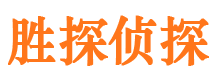 胜探侦探